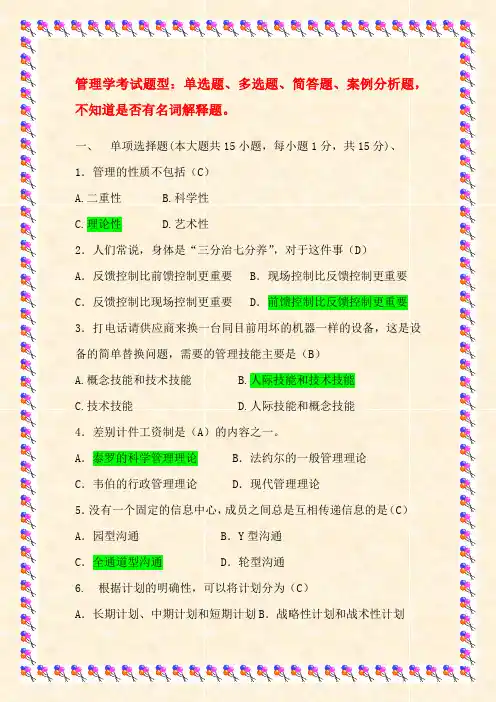 管理学考试题型：单选题、多选题、简答题、案例分析题，不知道是否有名词解释题。

一、　单项选择题(本大题共 15 小题，每小题 1 分，共 15 分)、

1．管理的性质不包括（C）

A.二重性　　　B.科学性

C.理论性　　　D.艺术性

2．人们常说，身体是“三分治七分养”，对于这件事（D）

A．反馈控制比前馈控制更重要　　B．现场控制比反馈控制更重要

C．反馈控制比现场控制更重要　　D．前馈控制比反馈控制更重要

3．打电话请供应商来换一台同目前用坏的机器一样的设备，这是设备的简单替换问题，需要的管理技能主要是（B）

A.概念技能和技术技能　　　B.人际技能和技术技能

C.技术技能　　　D.人际技能和概念技能

4．差别计件工资制是（A）的内容之一。

A．泰罗的科学管理理论　　B．法约尔的一般管理理论

C．韦伯的行政管理理论　　D．现代管理理论

5.没有一个固定的信息中心，成员之间总是互相传递信息的是（C）

A．园型沟通　　　B．Y 型沟通

C．全通道型沟通　　　D．轮型沟通

6．　根据计划的明确性，可以将计划分为（C）

A．长期计划、中期计划和短期计划 B．战略性计划和战术性计划